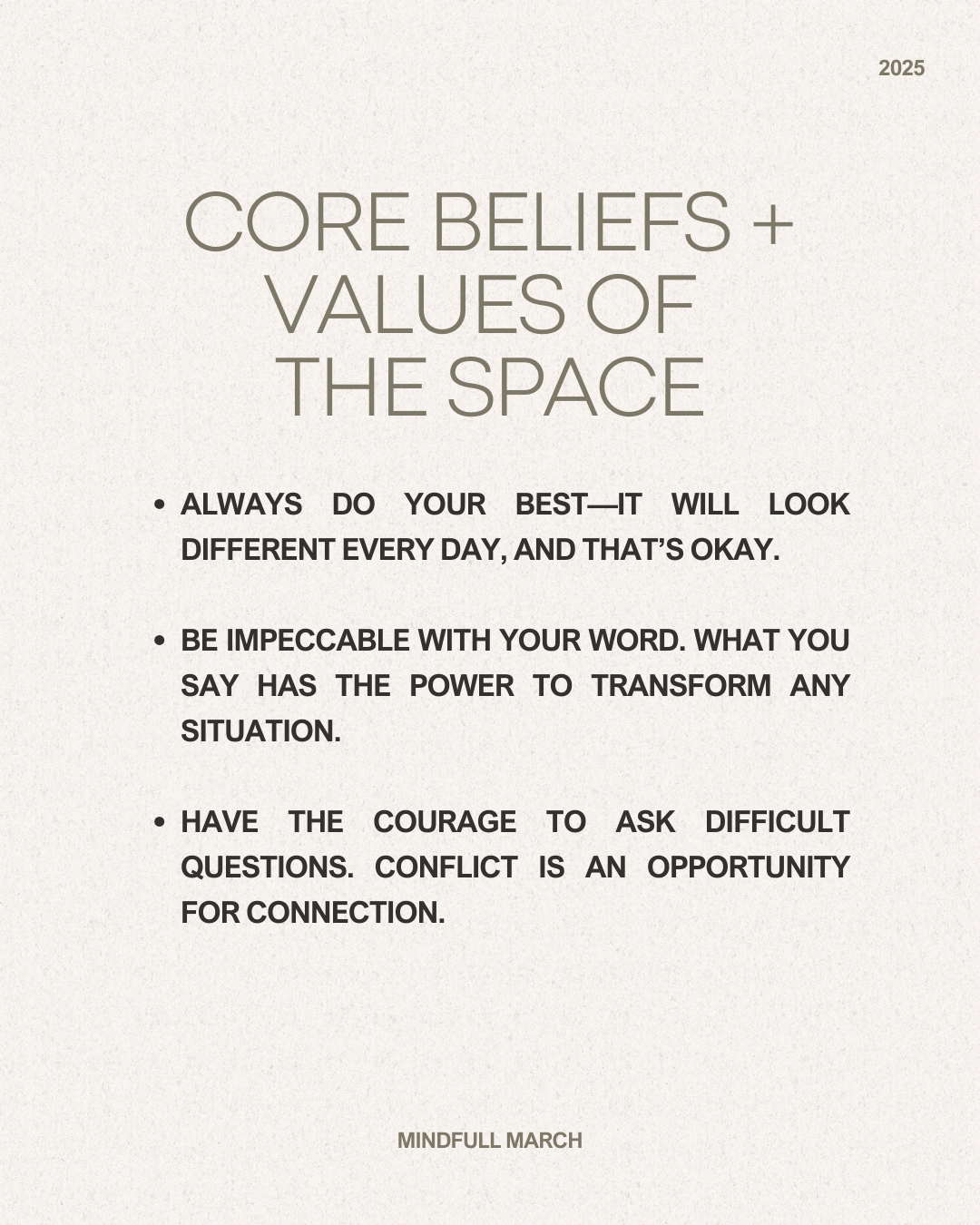 2025

CORE BELIEFS +
VALUES OF
THE SPACE

• ALWAYS DO YOUR BEST—IT WILL LOOK DIFFERENT EVERY DAY, AND THAT'S OKAY.

• BE IMPECCABLE WITH YOUR WORD. WHAT YOU SAY HAS THE POWER TO TRANSFORM ANY SITUATION.

• HAVE THE COURAGE TO ASK DIFFICULT QUESTIONS. CONFLICT IS AN OPPORTUNITY FOR CONNECTION.

MINDFULL MARCH